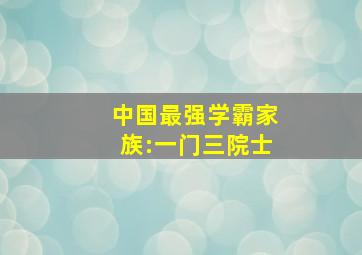 中国最强学霸家族:一门三院士